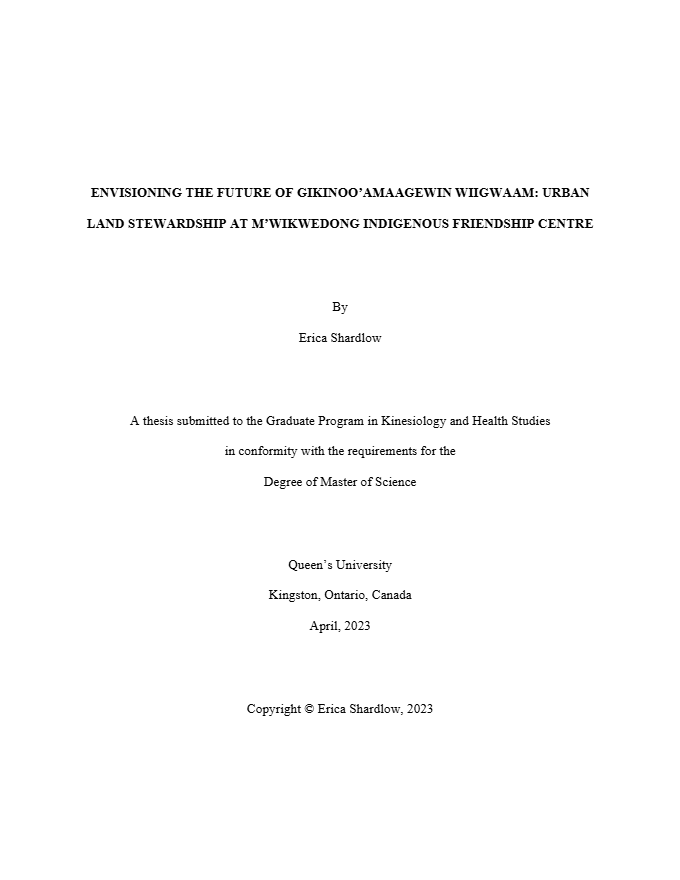 ENVISIONING THE FUTURE OF GIKINOO'AMAAGEWIN WIIGWAAM: URBAN LAND STEWARDSHIP AT M'WIKWEDONG INDIGENOUS FRIENDSHIP CENTRE

By

Erica Shardlow

A thesis submitted to the Graduate Program in Kinesiology and Health Studies

in conformity with the requirements for the

Degree of Master of Science

Queen's University

Kingston, Ontario, Canada

April, 2023

Copyright © Erica Shardlow, 2023